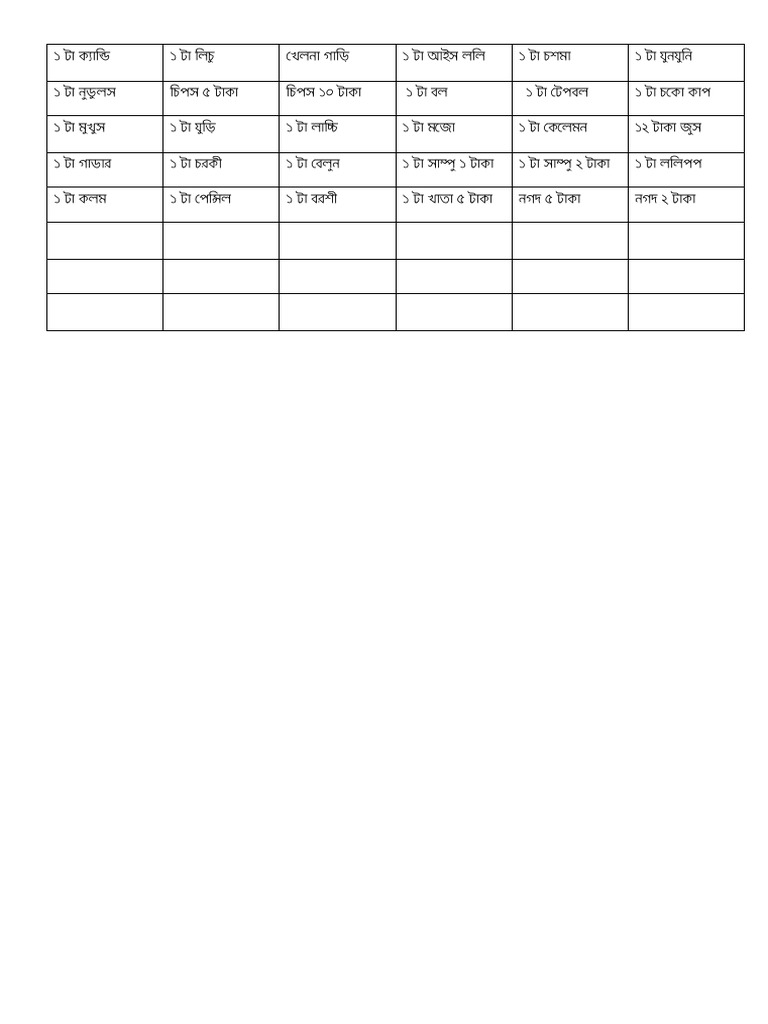 | ১ টা ক্যান্ডি | ১ টা লিচু | খেলনা গাড়ি | ১ টা আইস ললি | ১ টা চশমা | ১ টা ঘুনঘুনি |
|---|---|---|---|---|---|
| ১ টা নুডুলস | চিপস ৫ টাকা | চিপস ১০ টাকা | ১ টা বল | ১ টা টেপবল | ১ টা চকো কাপ |
| ১ টা মুখুস | ১ টা ঘুড়ি | ১ টা লাচ্চি | ১ টা মজো | ১ টা কেলেমন | ১২ টাকা জুস |
| ১ টা গাডার | ১ টা চরকী | ১ টা বেলুন | ১ টা সাম্পু ১ টাকা | ১ টা সাম্পু ২ টাকা | ১ টা ললিপপ |
| ১ টা কলম | ১ টা পেন্সিল | ১ টা বরশী | ১ টা খাতা ৫ টাকা | নগদ ৫ টাকা | নগদ ২ টাকা |
| | | | | | |
| | | | | | |
| | | | | | |